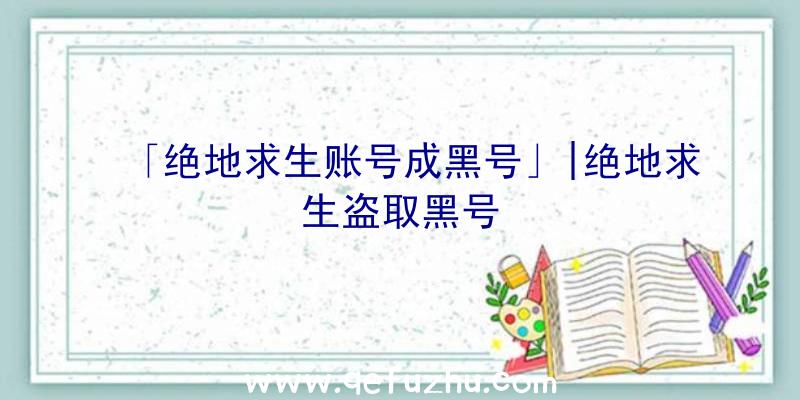 「绝地求生账号成黑号」|绝地求生盗取黑号

www.qcfuzhu.com